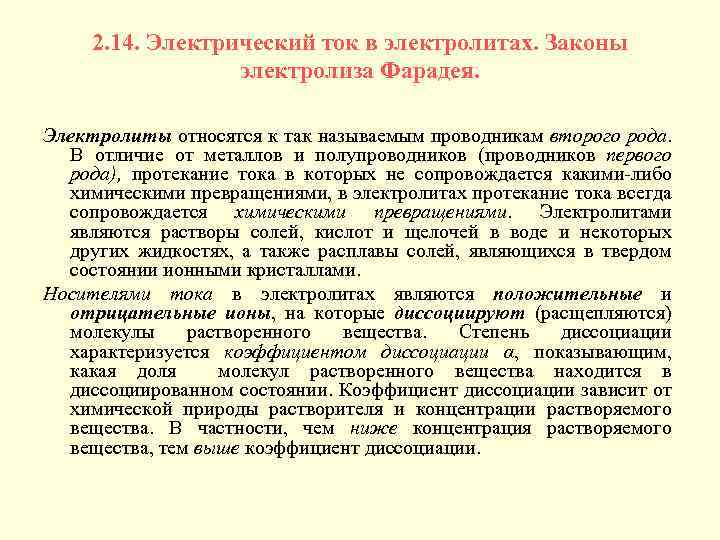 2.14. Электрический ток в электролитах. Законы электролиза Фарадея.

Электролиты относятся к так называемым проводникам второго рода. В отличие от металлов и полупроводников (проводников первого рода), протекание тока в которых не сопровождается какими-либо химическими превращениями, в электролитах протекание тока всегда сопровождается химическими превращениями. Электролитами являются растворы солей, кислот и щелочей в воде и некоторых других жидкостях, а также расплавы солей, являющихся в твердом состоянии ионными кристаллами.

Носителями тока в электролитах являются положительные и отрицательные ионы, на которые диссоциируют (расщепляются) молекулы растворенного вещества. Степень диссоциации характеризуется коэффициентом диссоциации $\alpha$, показывающим, какая доля молекул растворенного вещества находится в диссоциированном состоянии. Коэффициент диссоциации зависит от химической природы растворителя и концентрации растворяемого вещества. В частности, чем ниже концентрация растворяемого вещества, тем выше коэффициент диссоциации.